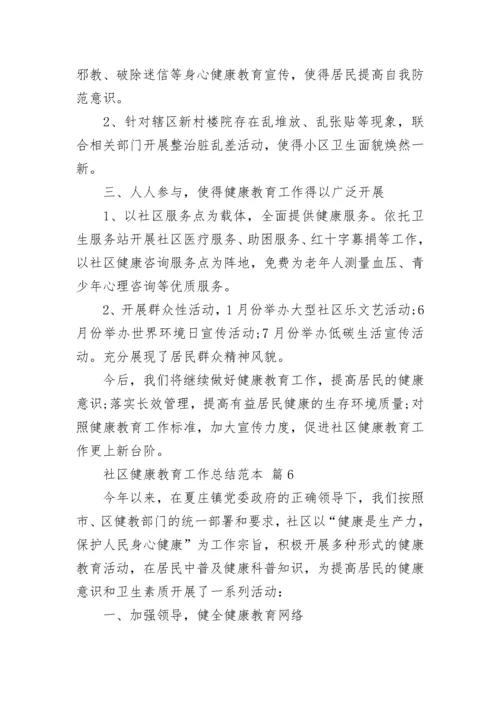 邪教、破除迷信等身心健康教育宣传，使得居民提高自我防范意识。

2、针对辖区新村楼院存在乱堆放、乱张贴等现象，联合相关部门开展整治脏乱差活动，使得小区卫生面貌焕然一新。

三、人人参与，使得健康教育工作得以广泛开展

1、以社区服务点为载体，全面提供健康服务。依托卫生服务站开展社区医疗服务、助困服务、红十字募捐等工作，以社区健康咨询服务点为阵地，免费为老年人测量血压、青少年心理咨询等优质服务。

2、开展群众性活动，1月份举办大型社区乐文艺活动;6月份举办世界环境日宣传活动;7月份举办低碳生活宣传活动。充分展现了居民群众精神风貌。

今后，我们将继续做好健康教育工作，提高居民的健康意识;落实长效管理，提高有益居民健康的生存环境质量;对照健康教育工作标准，加大宣传力度，促进社区健康教育工作更上新台阶。

社区健康教育工作总结范本 篇6

今年以来，在夏庄镇党委政府的正确领导下，我们按照市、区健教部门的统一部署和要求，社区以“健康是生产力，保护人民身心健康”为工作宗旨，积极开展多种形式的健康教育活动，在居民中普及健康科普知识，为提高居民的健康意识和卫生素质开展了一系列活动：

一、加强领导，健全健康教育网络